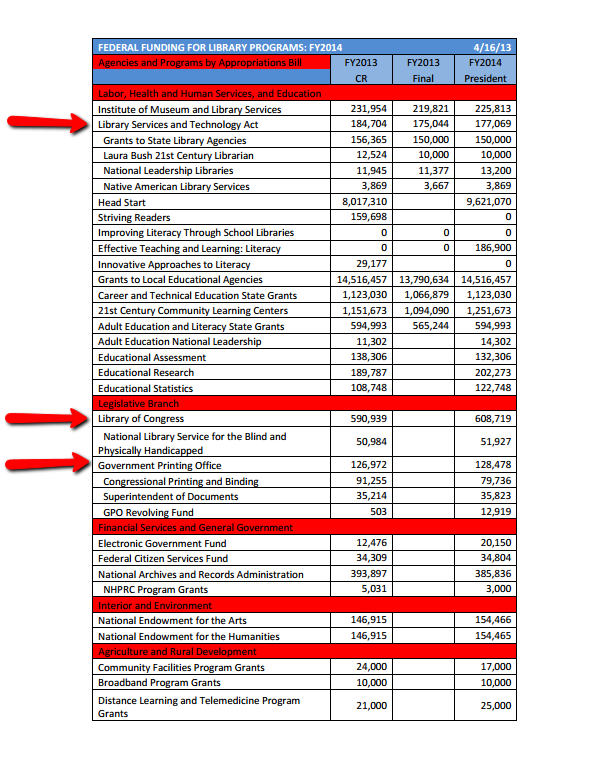 | FEDERAL FUNDING FOR LIBRARY PROGRAMS: FY2014 | | | 4/16/13 |
|---|---|---|---|
| Agencies and Programs by Appropriations Bill | FY2013 CR | FY2013 Final | FY2014 President |
| Labor, Health and Human Services, and Education | | | |
| Institute of Museum and Library Services | 231,954 | 219,821 | 225,813 |
| Library Services and Technology Act | 184,704 | 175,044 | 177,069 |
| Grants to State Library Agencies | 156,365 | 150,000 | 150,000 |
| Laura Bush 21st Century Librarian | 12,524 | 10,000 | 10,000 |
| National Leadership Libraries | 11,945 | 11,377 | 13,200 |
| Native American Library Services | 3,869 | 3,667 | 3,869 |
| Head Start | 8,017,310 | | 9,621,070 |
| Striving Readers | 159,698 | | 0 |
| Improving Literacy Through School Libraries | 0 | 0 | 0 |
| Effective Teaching and Learning: Literacy | 0 | 0 | 186,900 |
| Innovative Approaches to Literacy | 29,177 | | 0 |
| Grants to Local Educational Agencies | 14,516,457 | 13,790,634 | 14,516,457 |
| Career and Technical Education State Grants | 1,123,030 | 1,066,879 | 1,123,030 |
| 21st Century Community Learning Centers | 1,151,673 | 1,094,090 | 1,251,673 |
| Adult Education and Literacy State Grants | 594,993 | 565,244 | 594,993 |
| Adult Education National Leadership | 11,302 | | 14,302 |
| Educational Assessment | 138,306 | | 132,306 |
| Educational Research | 189,787 | | 202,273 |
| Educational Statistics | 108,748 | | 122,748 |
| Legislative Branch | | | |
| Library of Congress | 590,939 | | 608,719 |
| National Library Service for the Blind and Physically Handicapped | 50,984 | | 51,927 |
| Government Printing Office | 126,972 | | 128,478 |
| Congressional Printing and Binding | 91,255 | | 79,736 |
| Superintendent of Documents | 35,214 | | 35,823 |
| GPO Revolving Fund | 503 | | 12,919 |
| Financial Services and General Government | | | |
| Electronic Government Fund | 12,476 | | 20,150 |
| Federal Citizen Services Fund | 34,309 | | 34,804 |
| National Archives and Records Administration | 393,897 | | 385,836 |
| NHPRC Program Grants | 5,031 | | 3,000 |
| Interior and Environment | | | |
| National Endowment for the Arts | 146,915 | | 154,466 |
| National Endowment for the Humanities | 146,915 | | 154,465 |
| Agriculture and Rural Development | | | |
| Community Facilities Program Grants | 24,000 | | 17,000 |
| Broadband Program Grants | 10,000 | | 10,000 |
| Distance Learning and Telemedicine Program Grants | 21,000 | | 25,000 |